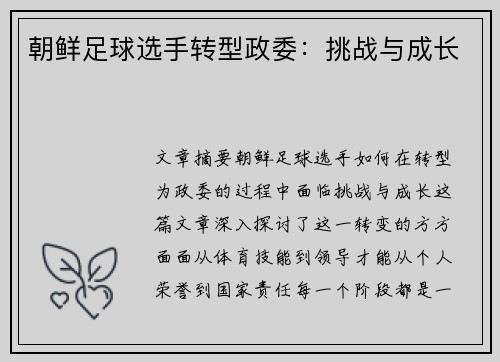 朝鲜足球选手转型政委：挑战与成长

文章摘要朝鲜足球选手如何在转型为政委的过程中面临挑战与成长这篇文章深入探讨了这一转变的方方面面从体育技能到领导才能从个人荣誉到国家责任每一个阶段都是一